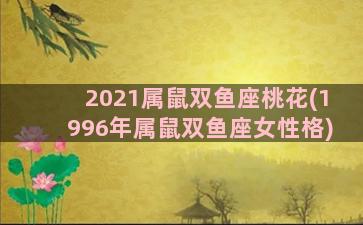 2021属鼠双鱼座桃花(1996年属鼠双鱼座女性格)